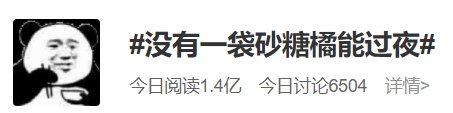 #没有一袋砂糖橘能过夜#

今日阅读1.4亿　今日讨论6504　详情>